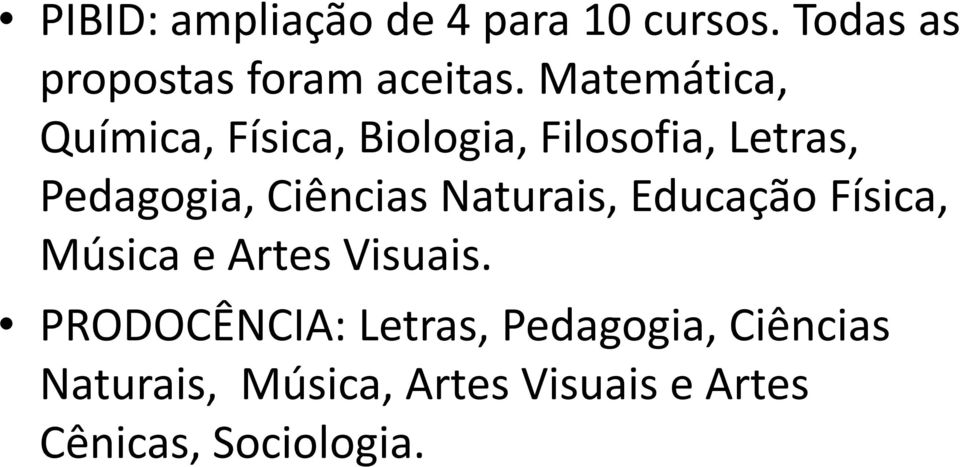 • PIBID: ampliação de 4 para 10 cursos. Todas as propostas foram aceitas. Matemática, Química, Física, Biologia, Filosofia, Letras, Pedagogia, Ciências Naturais, Educação Física, Música e Artes Visuais.

• PRODOCÊNCIA: Letras, Pedagogia, Ciências Naturais,  Música, Artes Visuais e Artes Cênicas, Sociologia.